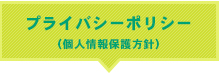 プライバシーポリシー
（個人情報保護方針）